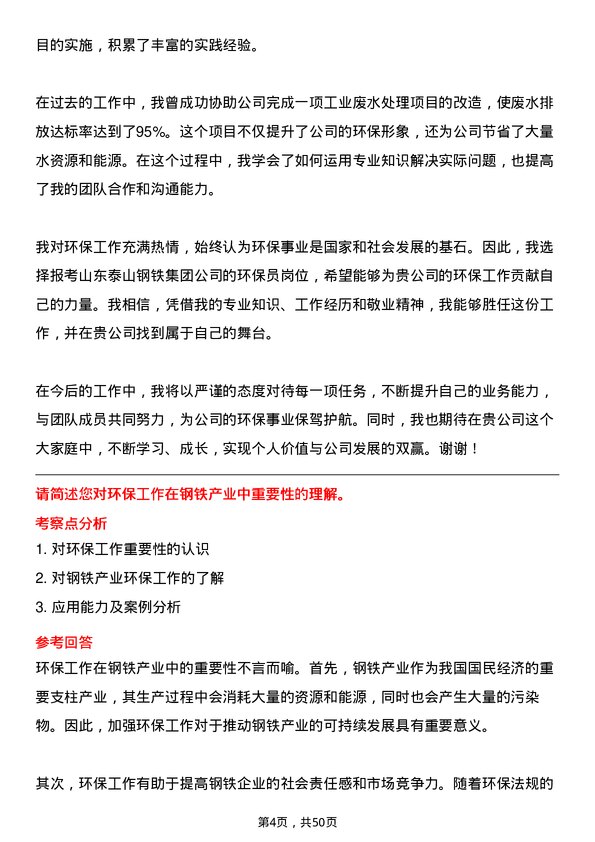 目的实施，积累了丰富的实践经验。

在过去的工作中，我曾成功协助公司完成一项工业废水处理项目的改造，使废水排放达标率达到了95%。这个项目不仅提升了公司的环保形象，还为公司节省了大量水资源和能源。在这个过程中，我学会了如何运用专业知识解决实际问题，也提高了我的团队合作和沟通能力。

我对环保工作充满热情，始终认为环保事业是国家和社会发展的基石。因此，我选择报考山东泰山钢铁集团公司的环保员岗位，希望能够为贵公司的环保工作贡献自己的力量。我相信，凭借我的专业知识、工作经历和敬业精神，我能够胜任这份工作，并在贵公司找到属于自己的舞台。

在今后的工作中，我将以严谨的态度对待每一项任务，不断提升自己的业务能力，与团队成员共同努力，为公司的环保事业保驾护航。同时，我也期待在贵公司这个大家庭中，不断学习、成长，实现个人价值与公司发展的双赢。谢谢！

请简述您对环保工作在钢铁产业中重要性的理解。

考察点分析

1. 对环保工作重要性的认识

2. 对钢铁产业环保工作的了解

3. 应用能力及案例分析

参考回答

环保工作在钢铁产业中的重要性不言而喻。首先，钢铁产业作为我国国民经济的重要支柱产业，其生产过程中会消耗大量的资源和能源，同时也会产生大量的污染物。因此，加强环保工作对于推动钢铁产业的可持续发展具有重要意义。

其次，环保工作有助于提高钢铁企业的社会责任感和市场竞争力。随着环保法规的

第4页，共50页